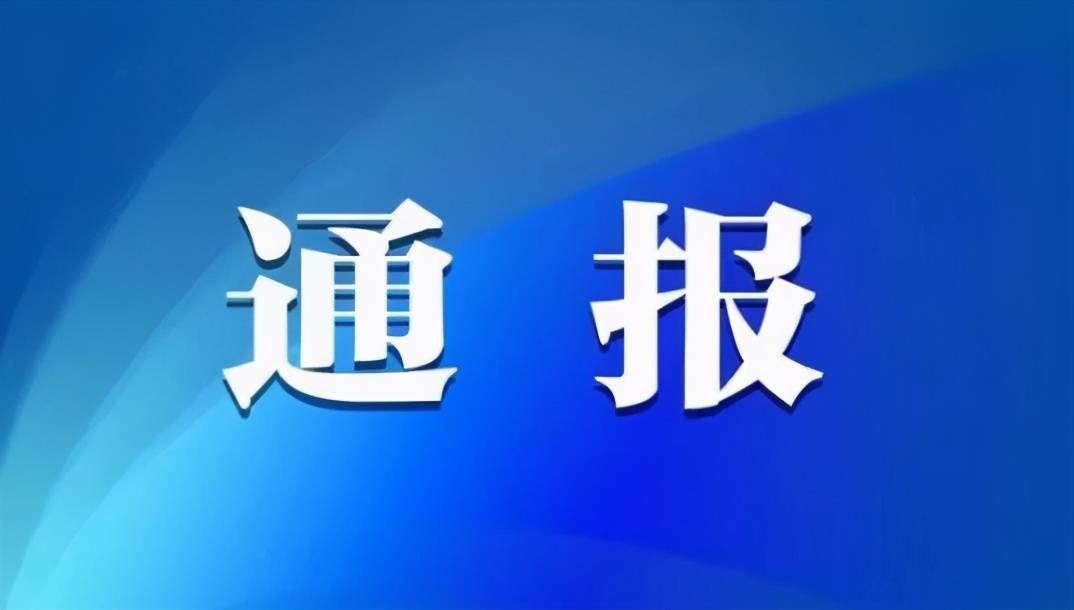 通 报